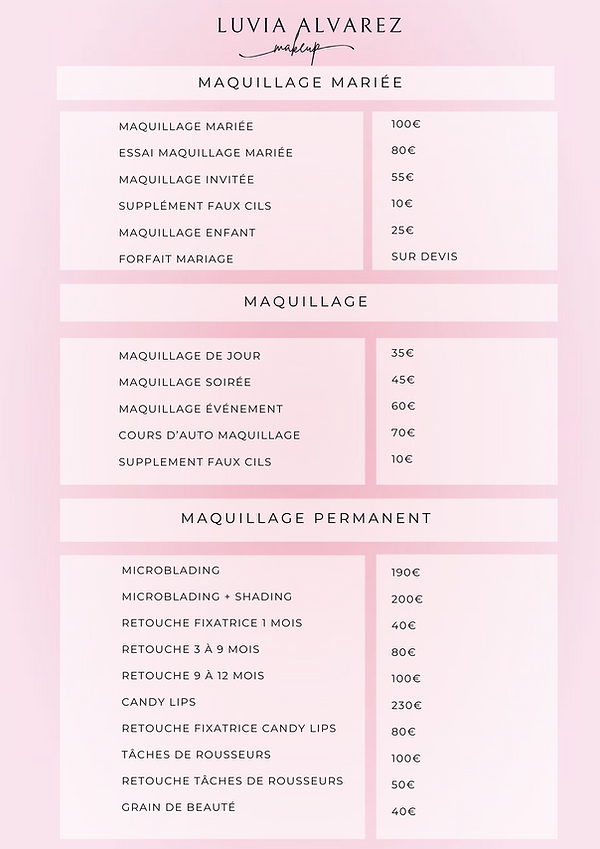 LUVIA ALVAREZ
makeup

MAQUILLAGE MARIÉE

| | |
|---|---|
| MAQUILLAGE MARIÉE | 100€ |
| ESSAI MAQUILLAGE MARIÉE | 80€ |
| MAQUILLAGE INVITÉE | 55€ |
| SUPPLÉMENT FAUX CILS | 10€ |
| MAQUILLAGE ENFANT | 25€ |
| FORFAIT MARIAGE | SUR DEVIS |

MAQUILLAGE

| | |
|---|---|
| MAQUILLAGE DE JOUR | 35€ |
| MAQUILLAGE SOIRÉE | 45€ |
| MAQUILLAGE ÉVÉNEMENT | 60€ |
| COURS D'AUTO MAQUILLAGE | 70€ |
| SUPPLEMENT FAUX CILS | 10€ |

MAQUILLAGE PERMANENT

| | |
|---|---|
| MICROBLADING | 190€ |
| MICROBLADING + SHADING | 200€ |
| RETOUCHE FIXATRICE 1 MOIS | 40€ |
| RETOUCHE 3 À 9 MOIS | 80€ |
| RETOUCHE 9 À 12 MOIS | 100€ |
| CANDY LIPS | 230€ |
| RETOUCHE FIXATRICE CANDY LIPS | 80€ |
| TÂCHES DE ROUSSEURS | 100€ |
| RETOUCHE TÂCHES DE ROUSSEURS | 50€ |
| GRAIN DE BEAUTÉ | 40€ |